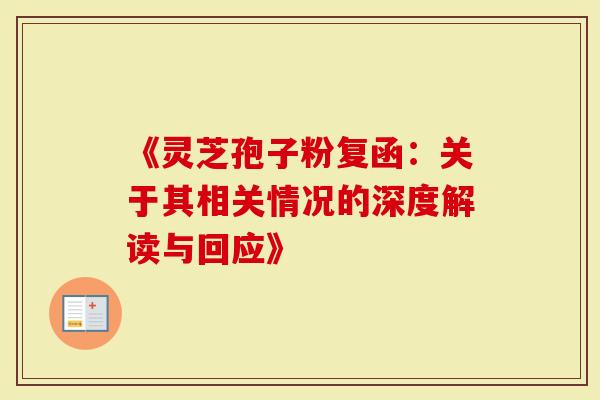 《灵芝孢子粉复函：关于其相关情况的深度解读与回应》